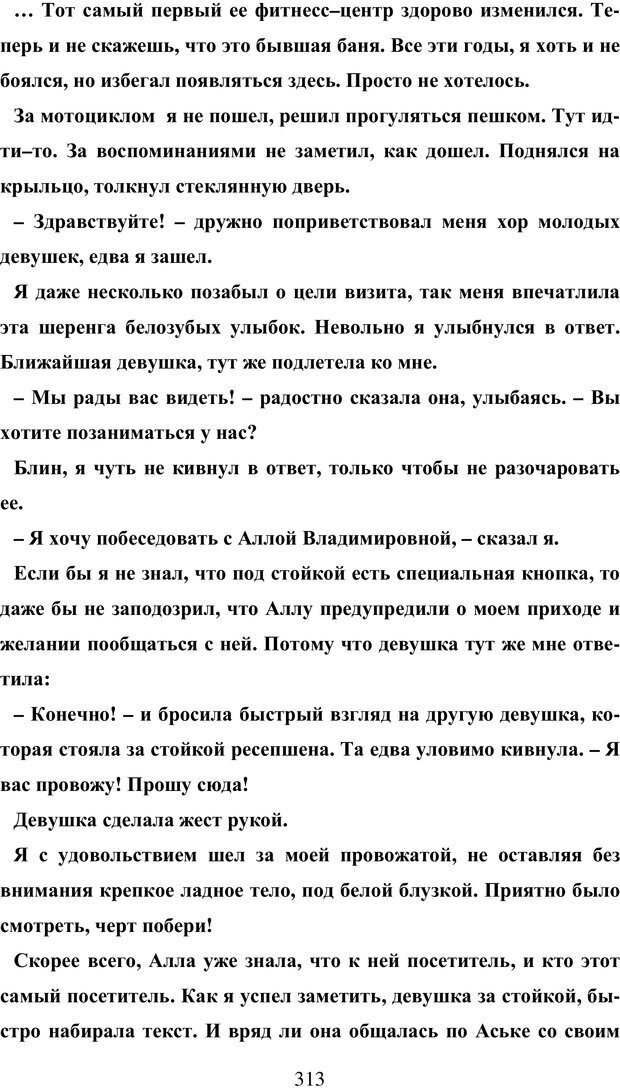 … Тот самый первый ее фитнесс–центр здорово изменился. Теперь и не скажешь, что это бывшая баня. Все эти годы, я хоть и не боялся, но избегал появляться здесь. Просто не хотелось.

За мотоциклом я не пошел, решил прогуляться пешком. Тут идти–то. За воспоминаниями не заметил, как дошел. Поднялся на крыльцо, толкнул стеклянную дверь.

– Здравствуйте! – дружно поприветствовал меня хор молодых девушек, едва я зашел.

Я даже несколько позабыл о цели визита, так меня впечатлила эта шеренга белозубых улыбок. Невольно я улыбнулся в ответ. Ближайшая девушка, тут же подлетела ко мне.

– Мы рады вас видеть! – радостно сказала она, улыбаясь. – Вы хотите позаниматься у нас?

Блин, я чуть не кивнул в ответ, только чтобы не разочаровать ее.

– Я хочу побеседовать с Аллой Владимировной, – сказал я.

Если бы я не знал, что под стойкой есть специальная кнопка, то даже бы не заподозрил, что Аллу предупредили о моем приходе и желании пообщаться с ней. Потому что девушка тут же мне ответила:

– Конечно! – и бросила быстрый взгляд на другую девушка, которая стояла за стойкой ресепшена. Та едва уловимо кивнула. – Я вас провожу! Прошу сюда!

Девушка сделала жест рукой.

Я с удовольствием шел за моей провожатой, не оставляя без внимания крепкое ладное тело, под белой блузкой. Приятно было смотреть, черт побери!

Скорее всего, Алла уже знала, что к ней посетитель, и кто этот самый посетитель. Как я успел заметить, девушка за стойкой, быстро набирала текст. И вряд ли она общалась по Аське со своим

313